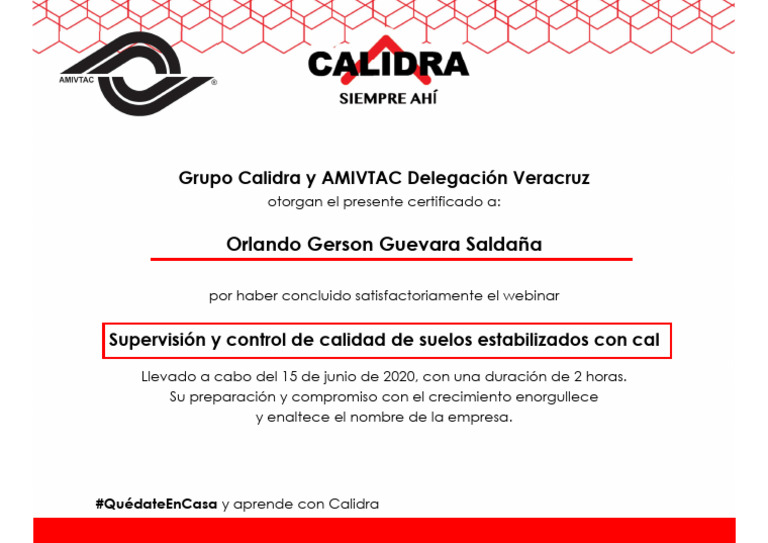 AMIVTAC ®

CALIDRA
SIEMPRE AHÍ

Grupo Calidra y AMIVTAC Delegación Veracruz
otorgan el presente certificado a:

Orlando Gerson Guevara Saldaña

por haber concluido satisfactoriamente el webinar

Supervisión y control de calidad de suelos estabilizados con cal

Llevado a cabo del 15 de junio de 2020, con una duración de 2 horas.
Su preparación y compromiso con el crecimiento enorgullece
y enaltece el nombre de la empresa.

#QuédateEnCasa y aprende con Calidra